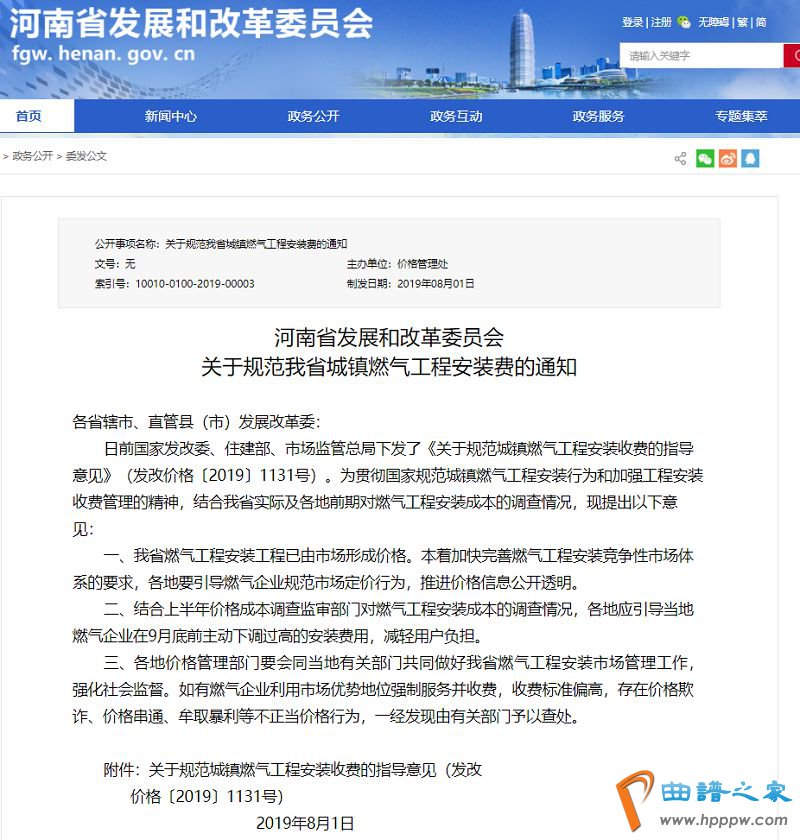 河南省发展和改革委员会
fgw. henan. gov. cn

登录 | 注册 无障碍 | 繁 | 简

请输入关键字

首页 新闻中心 政务公开 政务互动 政务服务 专题集萃

> 政务公开 > 委发公文

公开事项名称：关于规范我省城镇燃气工程安装费的通知
文号：无 主办单位：价格管理处
索引号：10010-0100-2019-00003 制发日期：2019年08月01日

河南省发展和改革委员会
关于规范我省城镇燃气工程安装费的通知

各省辖市、直管县（市）发展改革委：

日前国家发改委、住建部、市场监管总局下发了《关于规范城镇燃气工程安装收费的指导意见》（发改价格〔2019〕1131号）。为贯彻国家规范城镇燃气工程安装行为和加强工程安装收费管理的精神，结合我省实际及各地前期对燃气工程安装成本的调查情况，现提出以下意见：

一、我省燃气工程安装工程已由市场形成价格。本着加快完善燃气工程安装竞争性市场体系的要求，各地要引导燃气企业规范市场定价行为，推进价格信息公开透明。

二、结合上半年价格成本调查监审部门对燃气工程安装成本的调查情况，各地应引导当地燃气企业在9月底前主动下调过高的安装费用，减轻用户负担。

三、各地价格管理部门要会同当地有关部门共同做好我省燃气工程安装市场管理工作，强化社会监督。如有燃气企业利用市场优势地位强制服务并收费，收费标准偏高，存在价格欺诈、价格串通、牟取暴利等不正当价格行为，一经发现由有关部门予以查处。

附件：关于规范城镇燃气工程安装收费的指导意见（发改价格〔2019〕1131号）

2019年8月1日

曲譜之家
www.hpppw.com